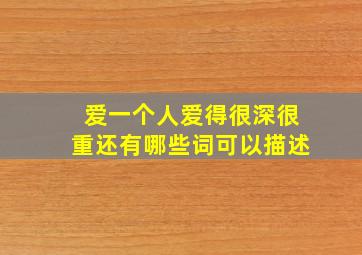 爱一个人爱得很深很重还有哪些词可以描述